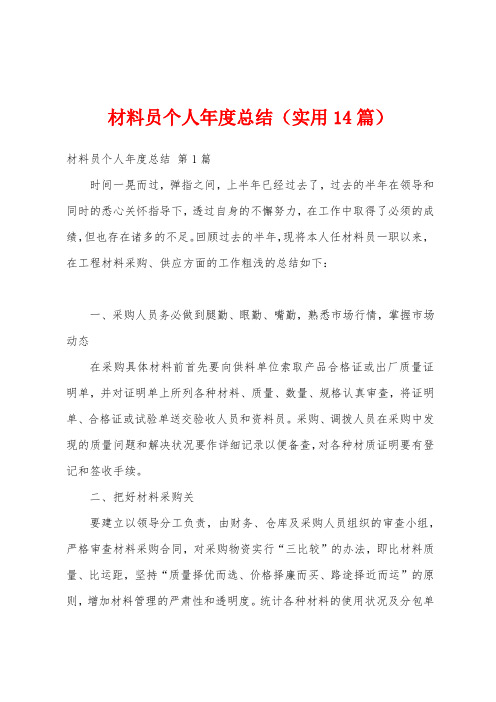 材料员个人年度总结（实用14篇）

材料员个人年度总结 第1篇

时间一晃而过，弹指之间，上半年已经过去了，过去的半年在领导和同时的悉心关怀指导下，透过自身的不懈努力，在工作中取得了必须的成绩，但也存在诸多的不足。回顾过去的半年，现将本人任材料员一职以来，在工程材料采购、供应方面的工作粗浅的总结如下：

一、采购人员务必做到腿勤、眼勤、嘴勤，熟悉市场行情，掌握市场动态

在采购具体材料前首先要向供料单位索取产品合格证或出厂质量证明单，并对证明单上所列各种材料、质量、数量、规格认真审查，将证明单、合格证或试验单送交验收人员和资料员。采购、调拨人员在采购中发现的质量问题和解决状况要作详细记录以便备查，对各种材质证明要有登记和签收手续。

二、把好材料采购关

要建立以领导分工负责，由财务、仓库及采购人员组织的审查小组，严格审查材料采购合同，对采购物资实行“三比较”的办法，即比材料质量、比运距，坚持“质量择优而选、价格择廉而买、路途择近而运”的原则，增加材料管理的严肃性和透明度。统计各种材料的使用状况及分包单